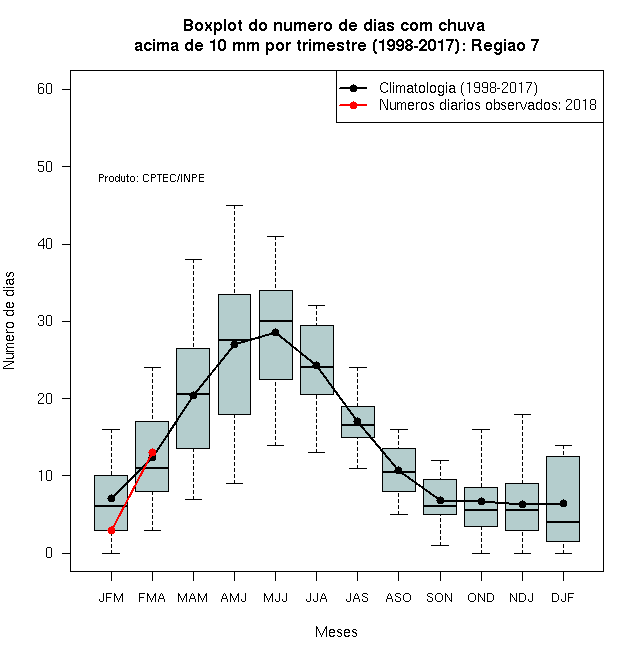 Boxplot do numero de dias com chuva
acima de 10 mm por trimestre (1998-2017): Regiao 7

Climatologia (1998-2017)
Numeros diarios observados: 2018

Produto: CPTEC/INPE

Numero de dias

60
50
40
30
20
10
0

JFM FMA MAM AMJ MJJ JJA JAS ASO SON OND NDJ DJF

Meses